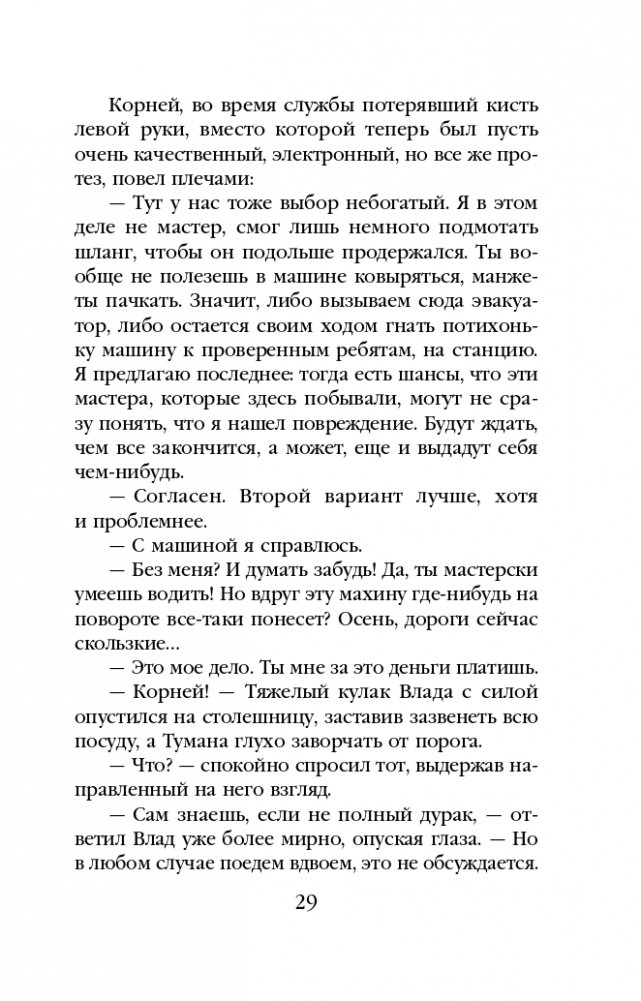 Корней, во время службы потерявший кисть левой руки, вместо которой теперь был пусть очень качественный, электронный, но все же протез, повел плечами:

— Тут у нас тоже выбор небогатый. Я в этом деле не мастер, смог лишь немного подмотать шланг, чтобы он подольше продержался. Ты вообще не полезешь в машине ковыряться, манжеты пачкать. Значит, либо вызываем сюда эвакуатор, либо остается своим ходом гнать потихоньку машину к проверенным ребятам, на станцию. Я предлагаю последнее: тогда есть шансы, что эти мастера, которые здесь побывали, могут не сразу понять, что я нашел повреждение. Будут ждать, чем все закончится, а может, еще и выдадут себя чем-нибудь.

— Согласен. Второй вариант лучше, хотя и проблемнее.

— С машиной я справлюсь.

— Без меня? И думать забудь! Да, ты мастерски умеешь водить! Но вдруг эту махину где-нибудь на повороте все-таки понесет? Осень, дороги сейчас скользкие...

— Это мое дело. Ты мне за это деньги платишь.

— Корней! — Тяжелый кулак Влада с силой опустился на столешницу, заставив зазвенеть всю посуду, а Тумана глухо заворчать от порога.

— Что? — спокойно спросил тот, выдержав направленный на него взгляд.

— Сам знаешь, если не полный дурак, — ответил Влад уже более мирно, опуская глаза. — Но в любом случае поедем вдвоем, это не обсуждается.

29